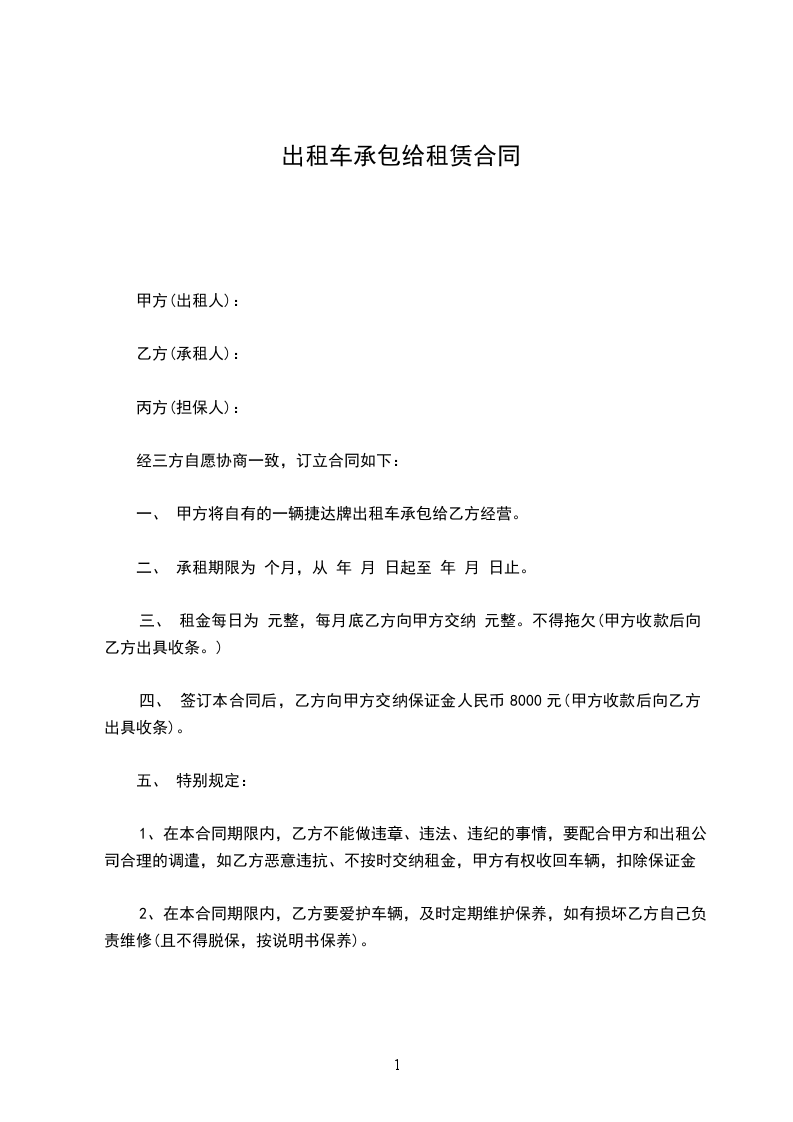 出租车承包给租赁合同

甲方(出租人)：

乙方(承租人)：

丙方(担保人)：

经三方自愿协商一致，订立合同如下：

一、 甲方将自有的一辆捷达牌出租车承包给乙方经营。

二、 承租期限为 个月，从 年 月 日起至 年 月 日止。

三、 租金每日为 元整，每月底乙方向甲方交纳 元整。不得拖欠(甲方收款后向乙方出具收条。)

四、 签订本合同后，乙方向甲方交纳保证金人民币 8000 元(甲方收款后向乙方出具收条)。

五、 特别规定：

1、在本合同期限内，乙方不能做违章、违法、违纪的事情，要配合甲方和出租公司合理的调遣，如乙方恶意违抗、不按时交纳租金，甲方有权收回车辆，扣除保证金

2、在本合同期限内，乙方要爱护车辆，及时定期维护保养，如有损坏乙方自己负责维修(且不得脱保，按说明书保养)。

1